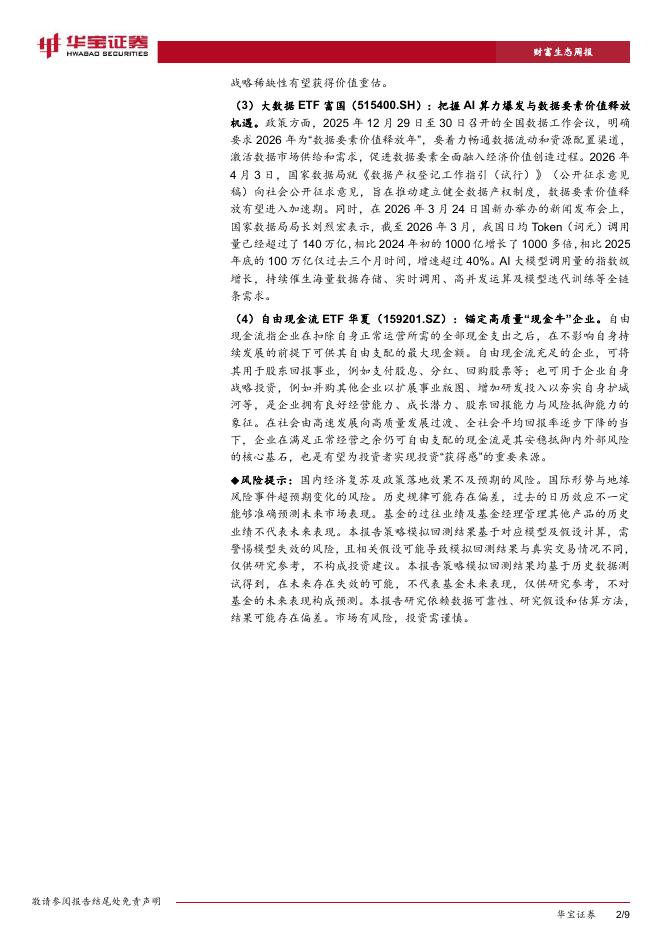 华宝证券
HWABAO SECURITIES

财富生态周报

战略稀缺性有望获得价值重估。

（3）大数据 ETF 富国（515400.SH）：把握 AI 算力爆发与数据要素价值释放机遇。政策方面，2025 年 12 月 29 日至 30 日召开的全国数据工作会议，明确要求 2026 年为“数据要素价值释放年”，要着力畅通数据流动和资源配置渠道，激活数据市场供给和需求，促进数据要素全面融入经济价值创造过程。2026 年 4 月 3 日，国家数据局就《数据产权登记工作指引（试行）》（公开征求意见稿）向社会公开征求意见，旨在推动建立健全数据产权制度，数据要素价值释放有望进入加速期。同时，在 2026 年 3 月 24 日国新办举办的新闻发布会上，国家数据局局长刘烈宏表示，截至 2026 年 3 月，我国日均 Token（词元）调用量已经超过了 140 万亿，相比 2024 年初的 1000 亿增长了 1000 多倍，相比 2025 年底的 100 万亿仅过去三个月时间，增速超过 40%。AI 大模型调用量的指数级增长，持续催生海量数据存储、实时调用、高并发运算及模型迭代训练等全链条需求。

（4）自由现金流 ETF 华夏（159201.SZ）：锚定高质量“现金牛”企业。自由现金流指企业在扣除自身正常运营所需的全部现金支出之后，在不影响自身持续发展的前提下可供其自由支配的最大现金额。自由现金流充足的企业，可将其用于股东回报事业，例如支付股息、分红、回购股票等；也可用于企业自身战略投资，例如并购其他企业以扩展事业版图、增加研发投入以夯实自身护城河等，是企业拥有良好经营能力、成长潜力、股东回报能力与风险抵御能力的象征。在社会由高速发展向高质量发展过渡、全社会平均回报率逐步下降的当下，企业在满足正常经营之余仍可自由支配的现金流是其安稳抵御内外部风险的核心基石，也是有望为投资者实现投资“获得感”的重要来源。

◆风险提示：国内经济复苏及政策落地效果不及预期的风险。国际形势与地缘风险事件超预期变化的风险。历史规律可能存在偏差，过去的日历效应不一定能够准确预测未来市场表现。基金的过往业绩及基金经理管理其他产品的历史业绩不代表未来表现。本报告策略模拟回测结果基于对应模型及假设计算，需警惕模型失效的风险，且相关假设可能导致模拟回测结果与真实交易情况不同，仅供研究参考，不构成投资建议。本报告策略模拟回测结果均基于历史数据测试得到，在未来存在失效的可能，不代表基金未来表现，仅供研究参考，不对基金的未来表现构成预测。本报告研究依赖数据可靠性、研究假设和估算方法，结果可能存在偏差。市场有风险，投资需谨慎。

敬请参阅报告结尾处免责声明

华宝证券 2/9